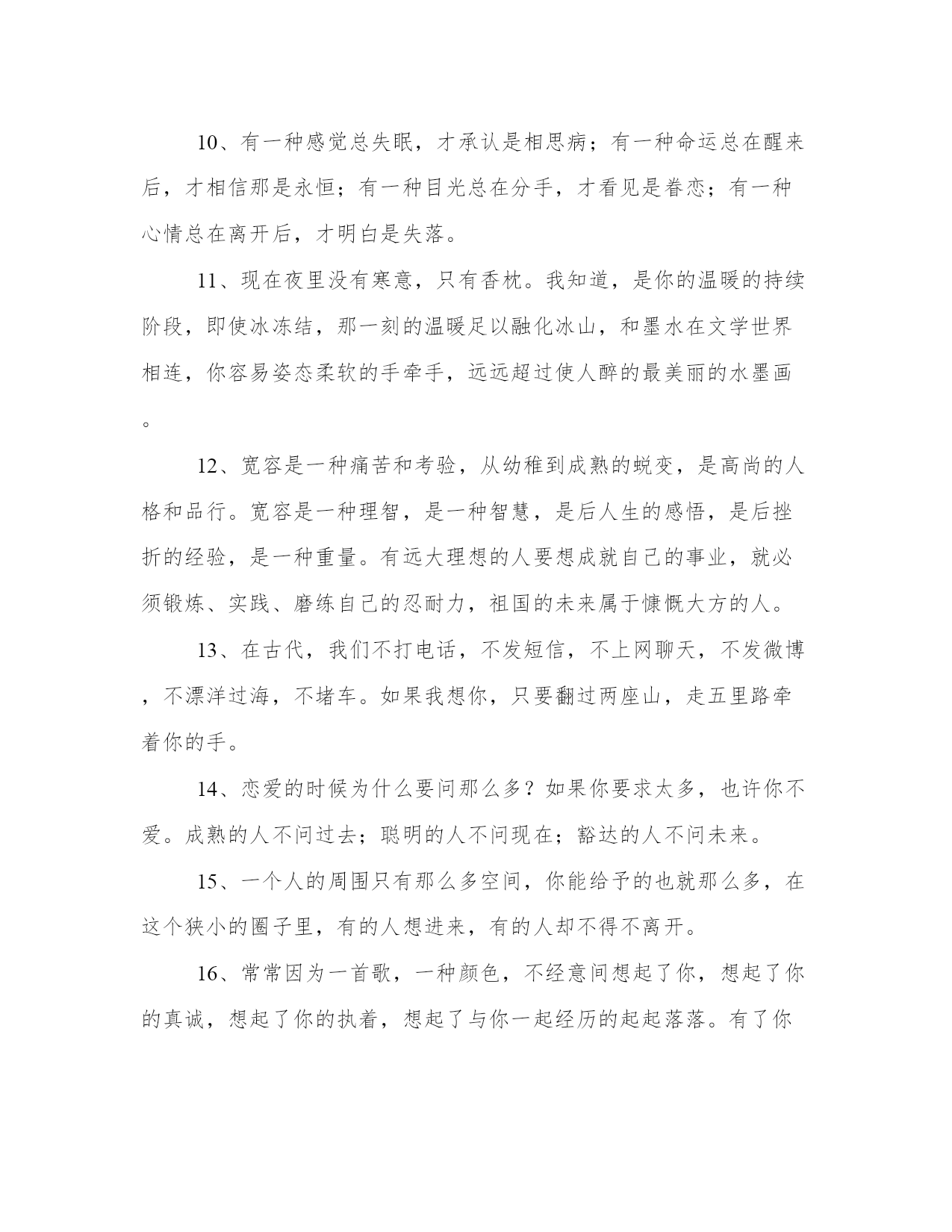 10、有一种感觉总失眠，才承认是相思病；有一种命运总在醒来后，才相信那是永恒；有一种目光总在分手，才看见是眷恋；有一种心情总在离开后，才明白是失落。

11、现在夜里没有寒意，只有香枕。我知道，是你的温暖的持续阶段，即使冰冻结，那一刻的温暖足以融化冰山，和墨水在文学世界相连，你容易姿态柔软的手牵手，远远超过使人醉的最美丽的水墨画。

12、宽容是一种痛苦和考验，从幼稚到成熟的蜕变，是高尚的人格和品行。宽容是一种理智，是一种智慧，是后人生的感悟，是后挫折的经验，是一种重量。有远大理想的人要想成就自己的事业，就必须锻炼、实践、磨练自己的忍耐力，祖国的未来属于慷慨大方的人。

13、在古代，我们不打电话，不发短信，不上网聊天，不发微博，不漂洋过海，不堵车。如果我想你，只要翻过两座山，走五里路牵着你的手。

14、恋爱的时候为什么要问那么多？如果你要求太多，也许你不爱。成熟的人不问过去；聪明的人不问现在；豁达的人不问未来。

15、一个人的周围只有那么多空间，你能给予的也就那么多，在这个狭小的圈子里，有的人想进来，有的人却不得不离开。

16、常常因为一首歌，一种颜色，不经意间想起了你，想起了你的真诚，想起了你的执着，想起了与你一起经历的起起落落。有了你